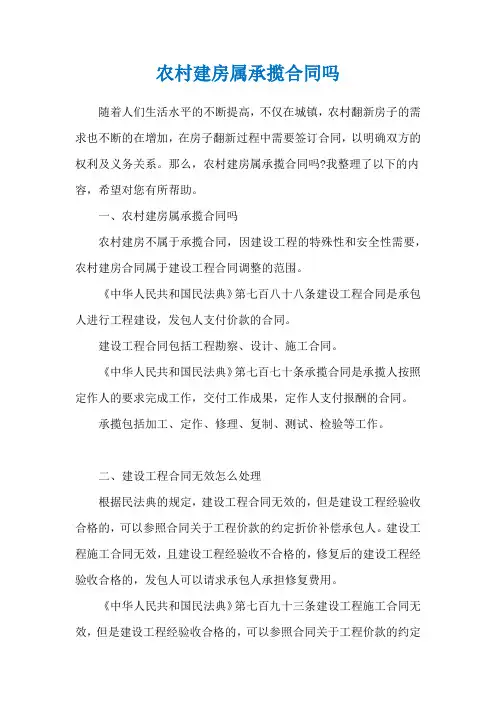 农村建房属承揽合同吗

随着人们生活水平的不断提高，不仅在城镇，农村翻新房子的需求也不断的在增加，在房子翻新过程中需要签订合同，以明确双方的权利及义务关系。那么，农村建房属承揽合同吗?我整理了以下的内容，希望对您有所帮助。

一、农村建房属承揽合同吗

农村建房不属于承揽合同，因建设工程的特殊性和安全性需要，农村建房合同属于建设工程合同调整的范围。

《中华人民共和国民法典》第七百八十八条建设工程合同是承包人进行工程建设，发包人支付价款的合同。

建设工程合同包括工程勘察、设计、施工合同。

《中华人民共和国民法典》第七百七十条承揽合同是承揽人按照定作人的要求完成工作，交付工作成果，定作人支付报酬的合同。

承揽包括加工、定作、修理、复制、测试、检验等工作。

二、建设工程合同无效怎么处理

根据民法典的规定，建设工程合同无效的，但是建设工程经验收合格的，可以参照合同关于工程价款的约定折价补偿承包人。建设工程施工合同无效，且建设工程经验收不合格的，修复后的建设工程经验收合格的，发包人可以请求承包人承担修复费用。

《中华人民共和国民法典》第七百九十三条建设工程施工合同无效，但是建设工程经验收合格的，可以参照合同关于工程价款的约定